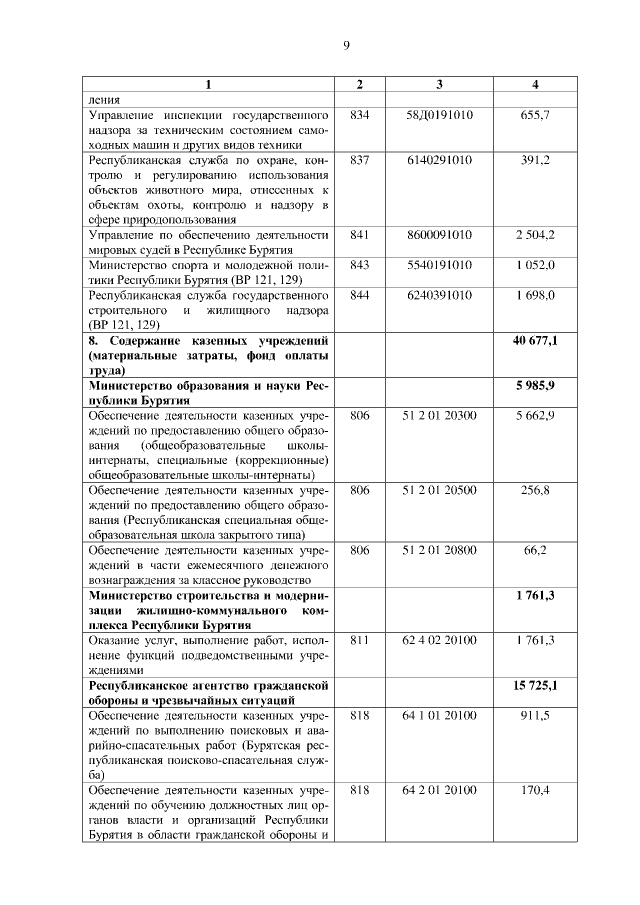 9

| 1 | 2 | 3 | 4 |
|---|---|---|---|
| ления | | | |
| Управление инспекции государственного надзора за техническим состоянием самоходных машин и других видов техники | 834 | 58Д0191010 | 655,7 |
| Республиканская служба по охране, контролю и регулированию использования объектов животного мира, отнесенных к объектам охоты, контролю и надзору в сфере природопользования | 837 | 6140291010 | 391,2 |
| Управление по обеспечению деятельности мировых судей в Республике Бурятия | 841 | 8600091010 | 2 504,2 |
| Министерство спорта и молодежной политики Республики Бурятия (ВР 121, 129) | 843 | 5540191010 | 1 052,0 |
| Республиканская служба государственного строительного и жилищного надзора (ВР 121, 129) | 844 | 6240391010 | 1 698,0 |
| **8. Содержание казенных учреждений (материальные затраты, фонд оплаты труда)** | | | **40 677,1** |
| **Министерство образования и науки Республики Бурятия** | | | **5 985,9** |
| Обеспечение деятельности казенных учреждений по предоставлению общего образования (общеобразовательные школы-интернаты, специальные (коррекционные) общеобразовательные школы-интернаты) | 806 | 51 2 01 20300 | 5 662,9 |
| Обеспечение деятельности казенных учреждений по предоставлению общего образования (Республиканская специальная общеобразовательная школа закрытого типа) | 806 | 51 2 01 20500 | 256,8 |
| Обеспечение деятельности казенных учреждений в части ежемесячного денежного вознаграждения за классное руководство | 806 | 51 2 01 20800 | 66,2 |
| **Министерство строительства и модернизации жилищно-коммунального комплекса Республики Бурятия** | | | **1 761,3** |
| Оказание услуг, выполнение работ, исполнение функций подведомственными учреждениями | 811 | 62 4 02 20100 | 1 761,3 |
| **Республиканское агентство гражданской обороны и чрезвычайных ситуаций** | | | **15 725,1** |
| Обеспечение деятельности казенных учреждений по выполнению поисковых и аварийно-спасательных работ (Бурятская республиканская поисково-спасательная служба) | 818 | 64 1 01 20100 | 911,5 |
| Обеспечение деятельности казенных учреждений по обучению должностных лиц органов власти и организаций Республики Бурятия в области гражданской обороны и | 818 | 64 2 01 20100 | 170,4 |